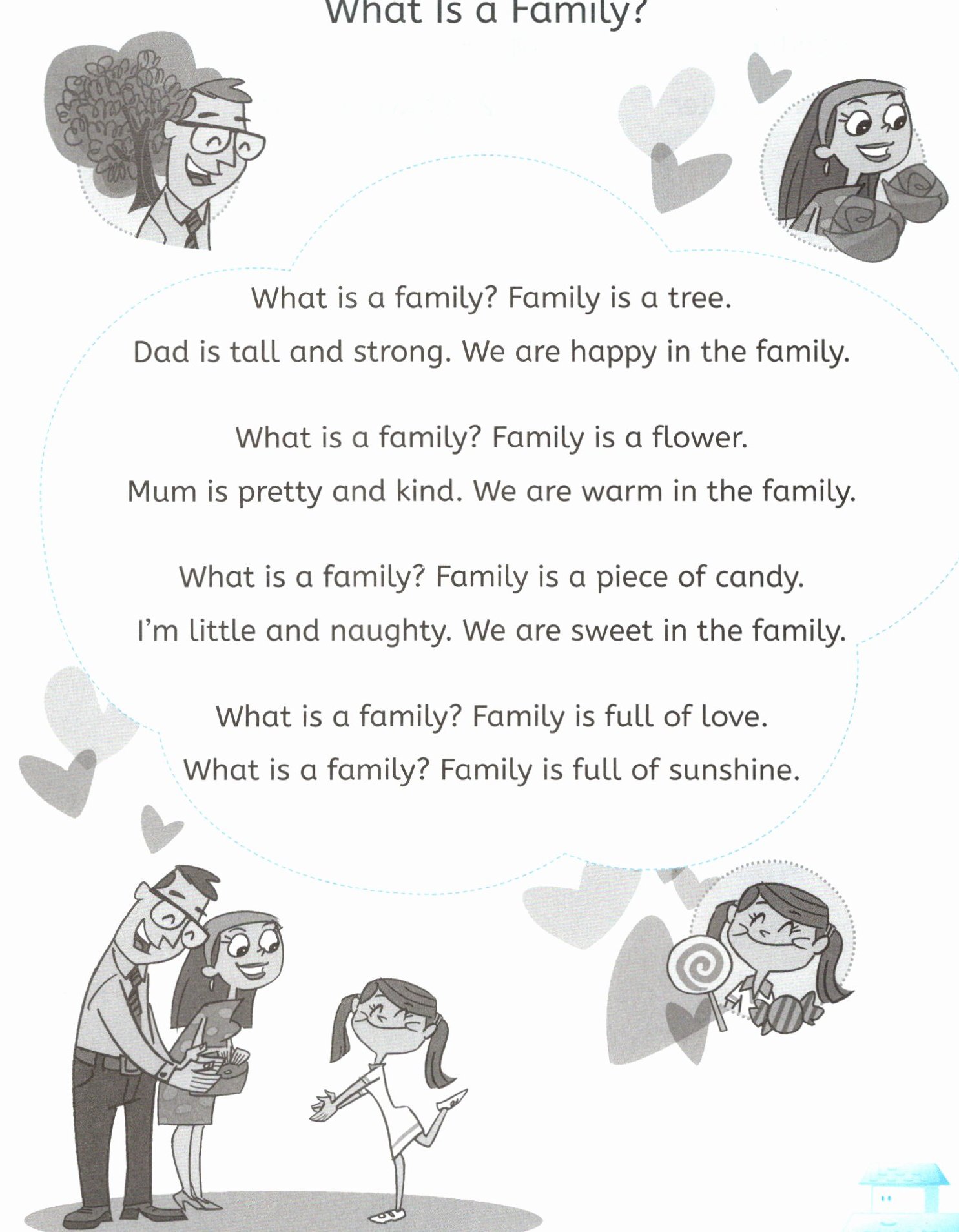 What Is a Family?

What is a family? Family is a tree.
Dad is tall and strong. We are happy in the family.

What is a family? Family is a flower.
Mum is pretty and kind. We are warm in the family.

What is a family? Family is a piece of candy.
I'm little and naughty. We are sweet in the family.

What is a family? Family is full of love.
What is a family? Family is full of sunshine.